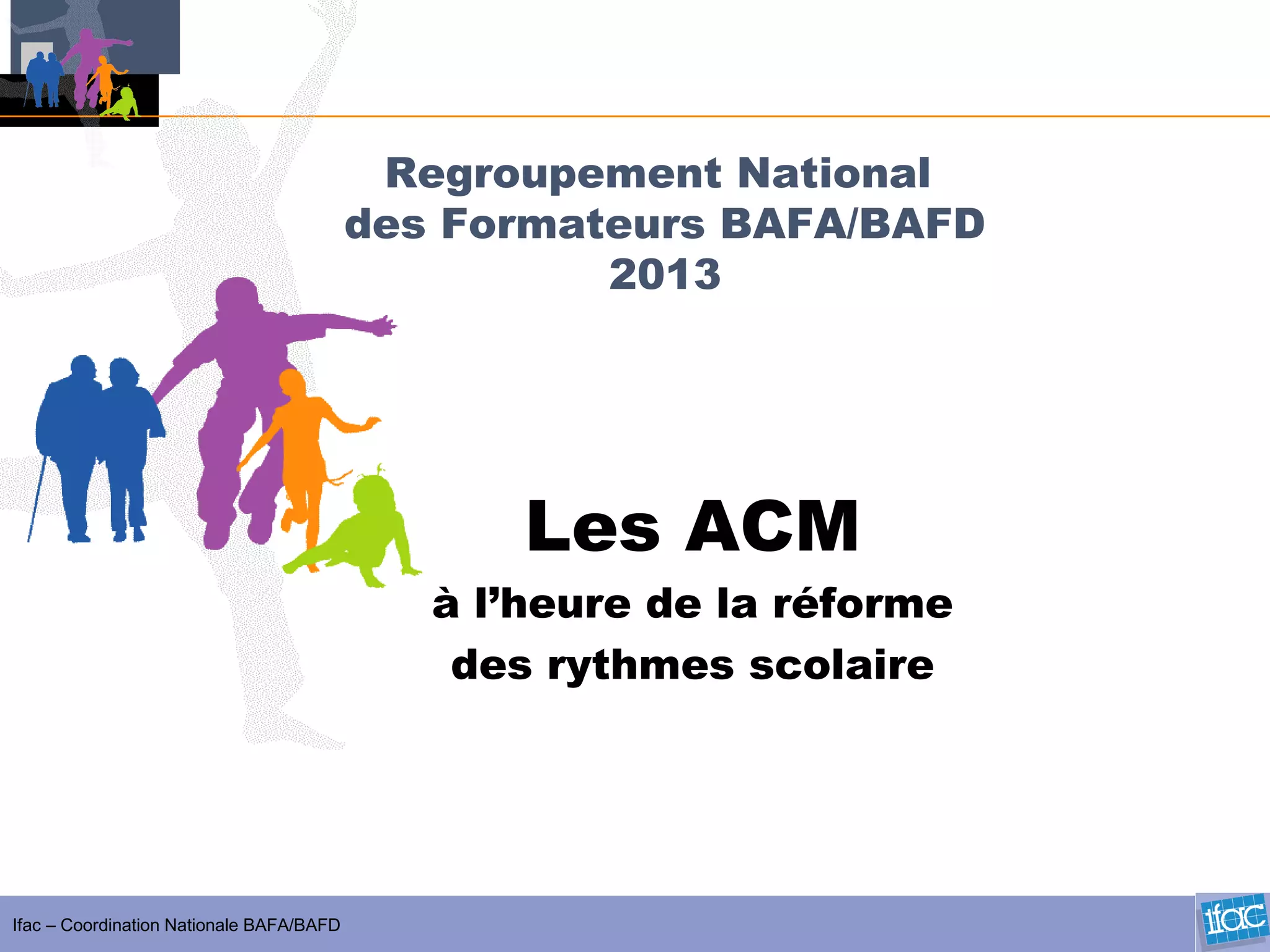 Regroupement National
des Formateurs BAFA/BAFD
2013

Les ACM

à l'heure de la réforme
des rythmes scolaire

Ifac – Coordination Nationale BAFA/BAFD

ifac